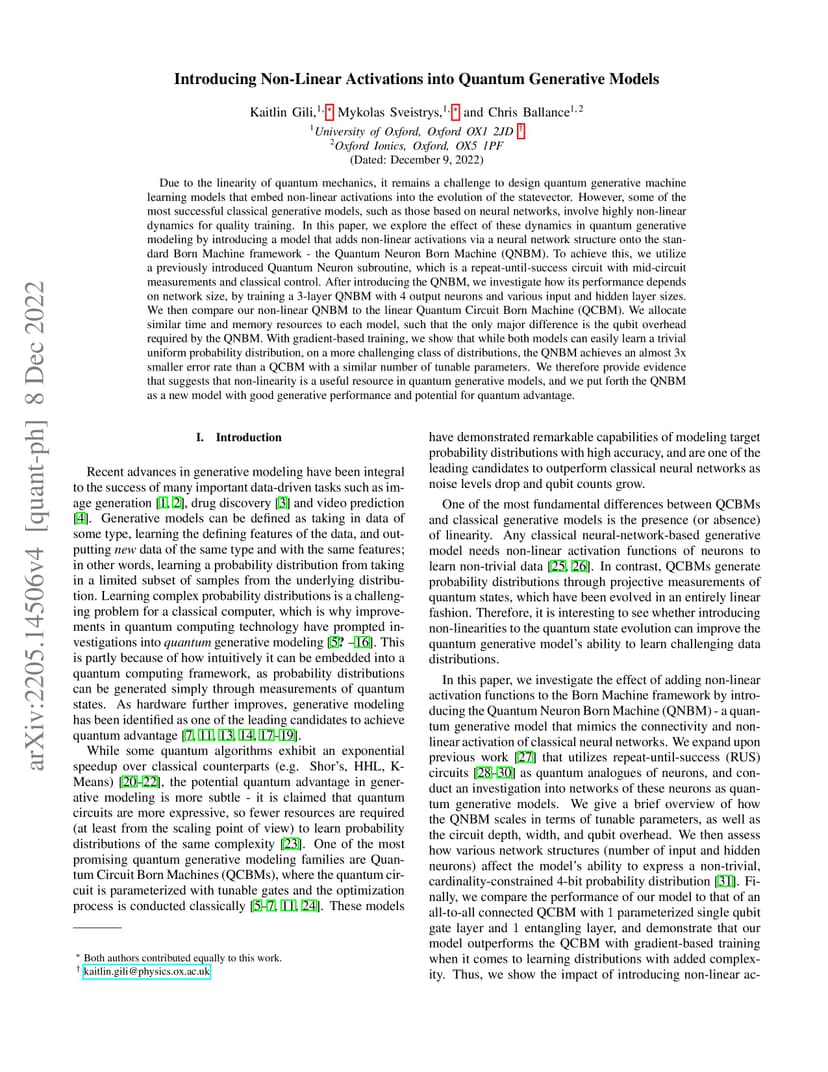 arXiv:2205.14506v4 [quant-ph] 8 Dec 2022

Introducing Non-Linear Activations into Quantum Generative Models

Kaitlin Gili,$^{1,*}$ Mykolas Sveistrys,$^{1,*}$ and Chris Ballance$^{1,2}$

$^1$University of Oxford, Oxford OX1 2JD $^†$
$^2$Oxford Ionics, Oxford, OX5 1PF
(Dated: December 9, 2022)

Due to the linearity of quantum mechanics, it remains a challenge to design quantum generative machine learning models that embed non-linear activations into the evolution of the statevector. However, some of the most successful classical generative models, such as those based on neural networks, involve highly non-linear dynamics for quality training. In this paper, we explore the effect of these dynamics in quantum generative modeling by introducing a model that adds non-linear activations via a neural network structure onto the standard Born Machine framework - the Quantum Neuron Born Machine (QNBM). To achieve this, we utilize a previously introduced Quantum Neuron subroutine, which is a repeat-until-success circuit with mid-circuit measurements and classical control. After introducing the QNBM, we investigate how its performance depends on network size, by training a 3-layer QNBM with 4 output neurons and various input and hidden layer sizes. We then compare our non-linear QNBM to the linear Quantum Circuit Born Machine (QCBM). We allocate similar time and memory resources to each model, such that the only major difference is the qubit overhead required by the QNBM. With gradient-based training, we show that while both models can easily learn a trivial uniform probability distribution, on a more challenging class of distributions, the QNBM achieves an almost 3x smaller error rate than a QCBM with a similar number of tunable parameters. We therefore provide evidence that suggests that non-linearity is a useful resource in quantum generative models, and we put forth the QNBM as a new model with good generative performance and potential for quantum advantage.

I. Introduction

Recent advances in generative modeling have been integral to the success of many important data-driven tasks such as image generation [1, 2], drug discovery [3] and video prediction [4]. Generative models can be defined as taking in data of some type, learning the defining features of the data, and outputting new data of the same type and with the same features; in other words, learning a probability distribution from taking in a limited subset of samples from the underlying distribution. Learning complex probability distributions is a challenging problem for a classical computer, which is why improvements in quantum computing technology have prompted investigations into quantum generative modeling [5? –16]. This is partly because of how intuitively it can be embedded into a quantum computing framework, as probability distributions can be generated simply through measurements of quantum states. As hardware further improves, generative modeling has been identified as one of the leading candidates to achieve quantum advantage [7, 11, 13, 14, 17–19].

While some quantum algorithms exhibit an exponential speedup over classical counterparts (e.g. Shor's, HHL, K-Means) [20–22], the potential quantum advantage in generative modeling is more subtle - it is claimed that quantum circuits are more expressive, so fewer resources are required (at least from the scaling point of view) to learn probability distributions of the same complexity [23]. One of the most promising quantum generative modeling families are Quantum Circuit Born Machines (QCBMs), where the quantum circuit is parameterized with tunable gates and the optimization process is conducted classically [5–7, 11, 24]. These models

$^*$ Both authors contributed equally to this work.
$^†$ kaitlin.gili@physics.ox.ac.uk

have demonstrated remarkable capabilities of modeling target probability distributions with high accuracy, and are one of the leading candidates to outperform classical neural networks as noise levels drop and qubit counts grow.

One of the most fundamental differences between QCBMs and classical generative models is the presence (or absence) of linearity. Any classical neural-network-based generative model needs non-linear activation functions of neurons to learn non-trivial data [25, 26]. In contrast, QCBMs generate probability distributions through projective measurements of quantum states, which have been evolved in an entirely linear fashion. Therefore, it is interesting to see whether introducing non-linearities to the quantum state evolution can improve the quantum generative model's ability to learn challenging data distributions.

In this paper, we investigate the effect of adding non-linear activation functions to the Born Machine framework by introducing the Quantum Neuron Born Machine (QNBM) - a quantum generative model that mimics the connectivity and non-linear activation of classical neural networks. We expand upon previous work [27] that utilizes repeat-until-success (RUS) circuits [28–30] as quantum analogues of neurons, and conduct an investigation into networks of these neurons as quantum generative models. We give a brief overview of how the QNBM scales in terms of tunable parameters, as well as the circuit depth, width, and qubit overhead. We then assess how various network structures (number of input and hidden neurons) affect the model's ability to express a non-trivial, cardinality-constrained 4-bit probability distribution [31]. Finally, we compare the performance of our model to that of an all-to-all connected QCBM with 1 parameterized single qubit gate layer and 1 entangling layer, and demonstrate that our model outperforms the QCBM with gradient-based training when it comes to learning distributions with added complexity. Thus, we show the impact of introducing non-linear ac-